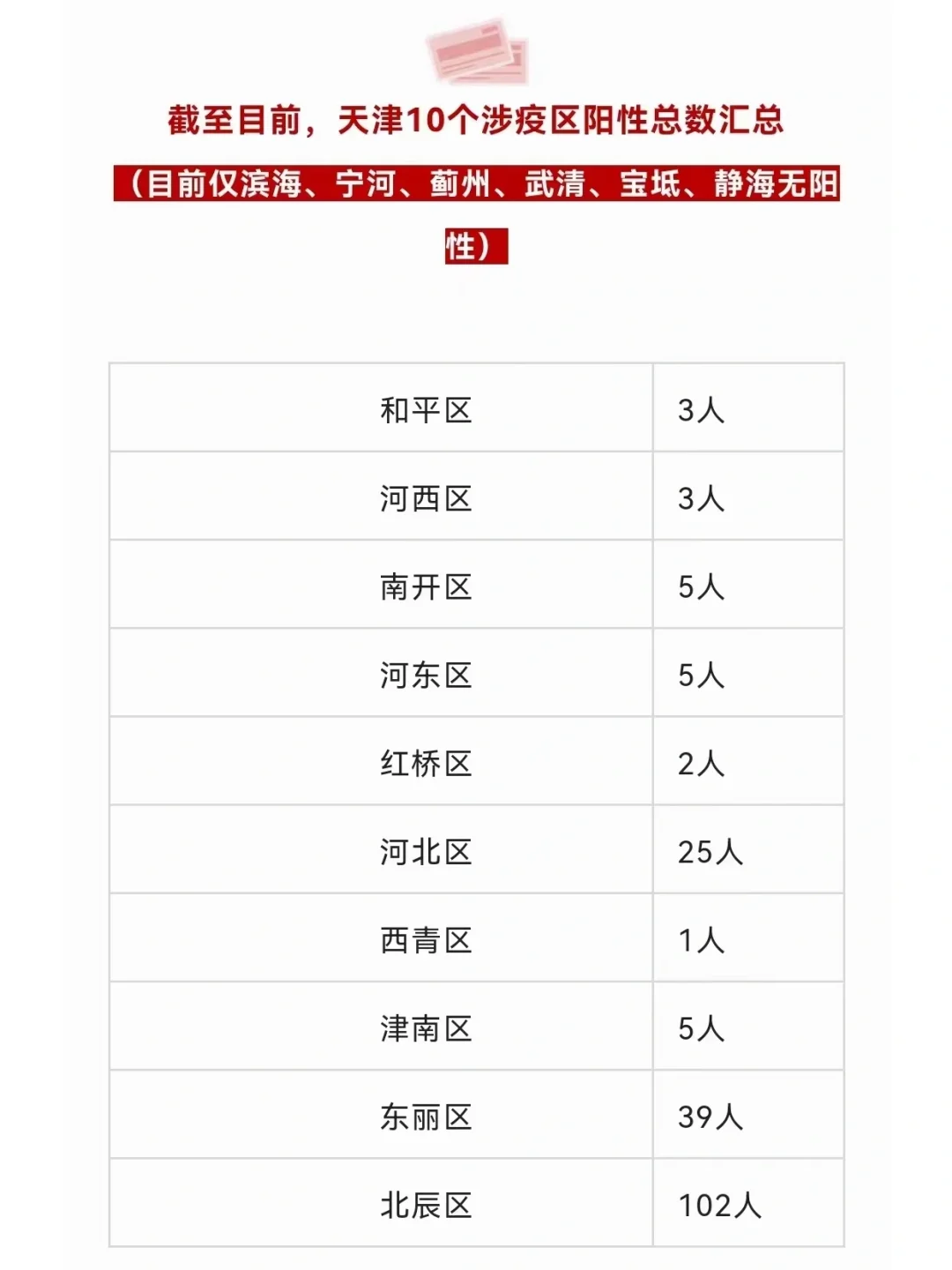 截至目前，天津10个涉疫区阳性总数汇总

（目前仅滨海、宁河、蓟州、武清、宝坻、静海无阳性）

| 和平区 | 3人 |
|---|---|
| 河西区 | 3人 |
| 南开区 | 5人 |
| 河东区 | 5人 |
| 红桥区 | 2人 |
| 河北区 | 25人 |
| 西青区 | 1人 |
| 津南区 | 5人 |
| 东丽区 | 39人 |
| 北辰区 | 102人 |